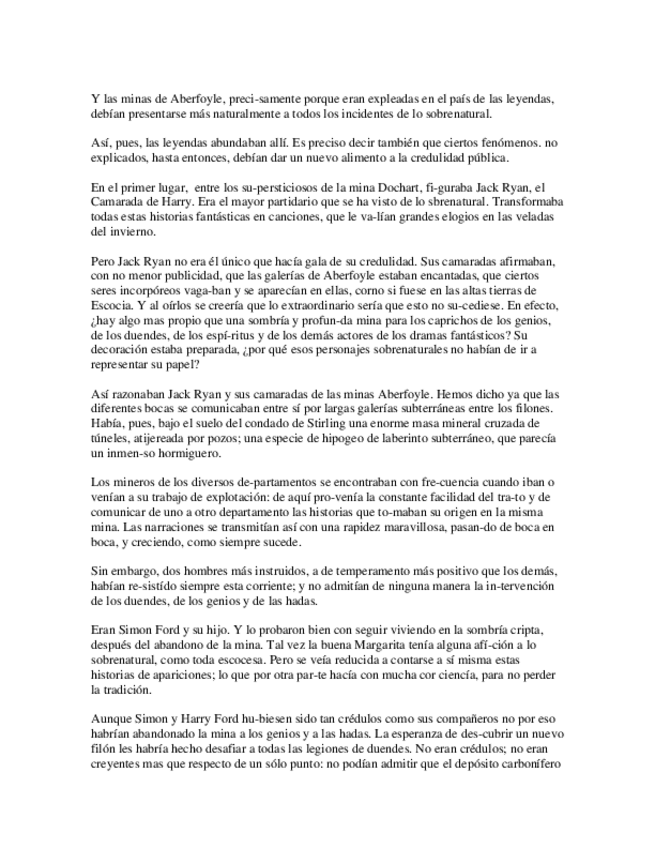 Y las minas de Aberfoyle, preci-samente porque eran expleadas en el país de las leyendas, debían presentarse más naturalmente a todos los incidentes de lo sobrenatural.

Así, pues, las leyendas abundaban allí. Es preciso decir también que ciertos fenómenos. no explicados, hasta entonces, debían dar un nuevo alimento a la credulidad pública.

En el primer lugar, entre los su-persticiosos de la mina Dochart, fi-guraba Jack Ryan, el Camarada de Harry. Era el mayor partidario que se ha visto de lo sbrenatural. Transformaba todas estas historias fantásticas en canciones, que le va-lían grandes elogios en las veladas del invierno.

Pero Jack Ryan no era él único que hacía gala de su credulidad. Sus camaradas afirmaban, con no menor publicidad, que las galerías de Aberfoyle estaban encantadas, que ciertos seres incorpóreos vaga-ban y se aparecían en ellas, corno si fuese en las altas tierras de Escocia. Y al oírlos se creería que lo extraordinario sería que esto no su-cediese. En efecto, ¿hay algo mas propio que una sombría y profun-da mina para los caprichos de los genios, de los duendes, de los espí-ritus y de los demás actores de los dramas fantásticos? Su decoración estaba preparada, ¿por qué esos personajes sobrenaturales no habían de ir a representar su papel?

Así razonaban Jack Ryan y sus camaradas de las minas Aberfoyle. Hemos dicho ya que las diferentes bocas se comunicaban entre sí por largas galerías subterráneas entre los filones. Había, pues, bajo el suelo del condado de Stirling una enorme masa mineral cruzada de túneles, atijereada por pozos; una especie de hipogeo de laberinto subterráneo, que parecía un inmen-so hormiguero.

Los mineros de los diversos de-partamentos se encontraban con fre-cuencia cuando iban o venían a su trabajo de explotación: de aquí pro-venía la constante facilidad del tra-to y de comunicar de uno a otro departamento las historias que to-maban su origen en la misma mina. Las narraciones se transmitían así con una rapidez maravillosa, pasan-do de boca en boca, y creciendo, como siempre sucede.

Sin embargo, dos hombres más instruidos, a de temperamento más positivo que los demás, habían re-sistído siempre esta corriente; y no admitían de ninguna manera la in-tervención de los duendes, de los genios y de las hadas.

Eran Simon Ford y su hijo. Y lo probaron bien con seguir viviendo en la sombría cripta, después del abandono de la mina. Tal vez la buena Margarita tenía alguna afí-ción a lo sobrenatural, como toda escocesa. Pero se veía reducida a contarse a sí misma estas historias de apariciones; lo que por otra par-te hacía con mucha cor ciencía, para no perder la tradición.

Aunque Simon y Harry Ford hu-biesen sido tan crédulos como sus compañeros no por eso habrían abandonado la mina a los genios y a las hadas. La esperanza de des-cubrir un nuevo filón les habría hecho desafiar a todas las legiones de duendes. No eran crédulos; no eran creyentes mas que respecto de un sólo punto: no podían admitir que el depósito carbonífero